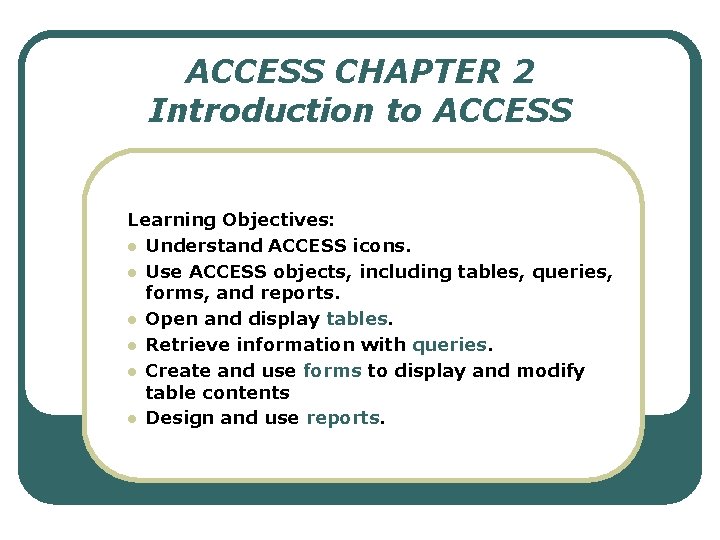 ACCESS CHAPTER 2
Introduction to ACCESS

Learning Objectives:
- Understand ACCESS icons.
- Use ACCESS objects, including tables, queries, forms, and reports.
- Open and display tables.
- Retrieve information with queries.
- Create and use forms to display and modify table contents
- Design and use reports.